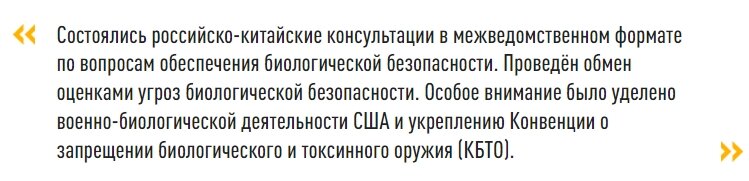 «
Состоялись российско-китайские консультации в межведомственном формате по вопросам обеспечения биологической безопасности. Проведён обмен оценками угроз биологической безопасности. Особое внимание было уделено военно-биологической деятельности США и укреплению Конвенции о запрещении биологического и токсинного оружия (КБТО).
»